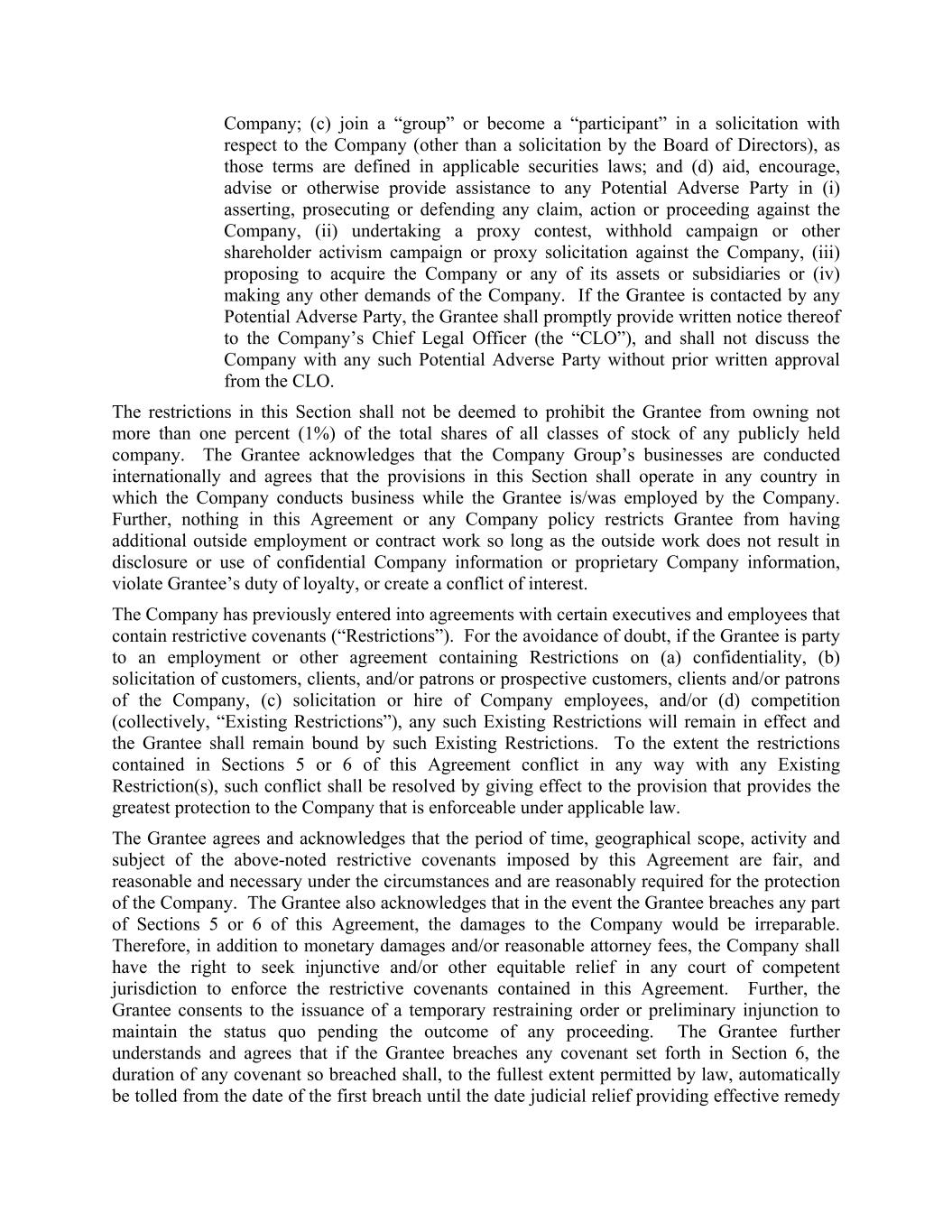 Company; (c) join a “group” or become a “participant” in a solicitation with respect to the Company (other than a solicitation by the Board of Directors), as those terms are defined in applicable securities laws; and (d) aid, encourage, advise or otherwise provide assistance to any Potential Adverse Party in (i) asserting, prosecuting or defending any claim, action or proceeding against the Company, (ii) undertaking a proxy contest, withhold campaign or other shareholder activism campaign or proxy solicitation against the Company, (iii) proposing to acquire the Company or any of its assets or subsidiaries or (iv) making any other demands of the Company. If the Grantee is contacted by any Potential Adverse Party, the Grantee shall promptly provide written notice thereof to the Company’s Chief Legal Officer (the “CLO”), and shall not discuss the Company with any such Potential Adverse Party without prior written approval from the CLO.

The restrictions in this Section shall not be deemed to prohibit the Grantee from owning not more than one percent (1%) of the total shares of all classes of stock of any publicly held company. The Grantee acknowledges that the Company Group’s businesses are conducted internationally and agrees that the provisions in this Section shall operate in any country in which the Company conducts business while the Grantee is/was employed by the Company. Further, nothing in this Agreement or any Company policy restricts Grantee from having additional outside employment or contract work so long as the outside work does not result in disclosure or use of confidential Company information or proprietary Company information, violate Grantee’s duty of loyalty, or create a conflict of interest.

The Company has previously entered into agreements with certain executives and employees that contain restrictive covenants (“Restrictions”). For the avoidance of doubt, if the Grantee is party to an employment or other agreement containing Restrictions on (a) confidentiality, (b) solicitation of customers, clients, and/or patrons or prospective customers, clients and/or patrons of the Company, (c) solicitation or hire of Company employees, and/or (d) competition (collectively, “Existing Restrictions”), any such Existing Restrictions will remain in effect and the Grantee shall remain bound by such Existing Restrictions. To the extent the restrictions contained in Sections 5 or 6 of this Agreement conflict in any way with any Existing Restriction(s), such conflict shall be resolved by giving effect to the provision that provides the greatest protection to the Company that is enforceable under applicable law.

The Grantee agrees and acknowledges that the period of time, geographical scope, activity and subject of the above-noted restrictive covenants imposed by this Agreement are fair, and reasonable and necessary under the circumstances and are reasonably required for the protection of the Company. The Grantee also acknowledges that in the event the Grantee breaches any part of Sections 5 or 6 of this Agreement, the damages to the Company would be irreparable. Therefore, in addition to monetary damages and/or reasonable attorney fees, the Company shall have the right to seek injunctive and/or other equitable relief in any court of competent jurisdiction to enforce the restrictive covenants contained in this Agreement. Further, the Grantee consents to the issuance of a temporary restraining order or preliminary injunction to maintain the status quo pending the outcome of any proceeding. The Grantee further understands and agrees that if the Grantee breaches any covenant set forth in Section 6, the duration of any covenant so breached shall, to the fullest extent permitted by law, automatically be tolled from the date of the first breach until the date judicial relief providing effective remedy